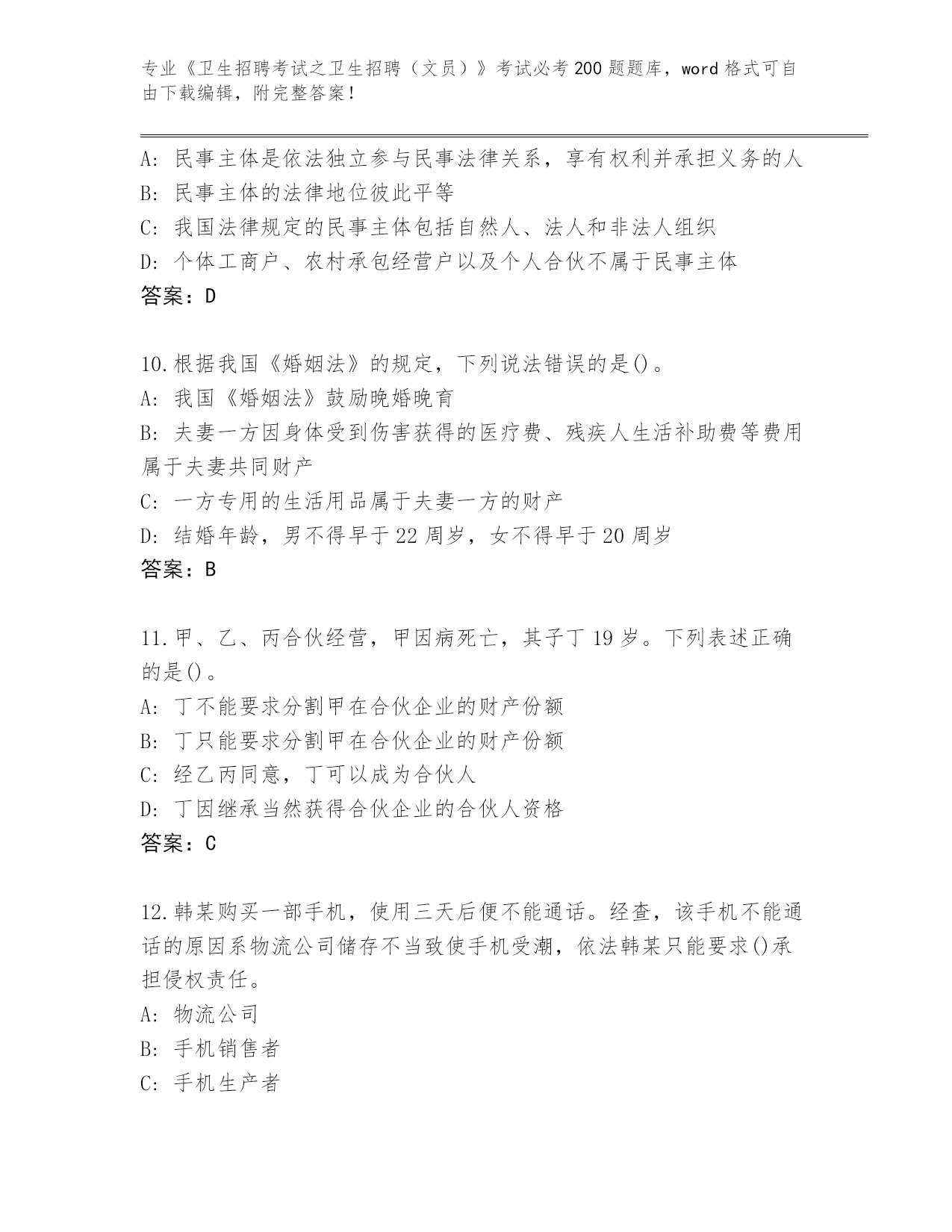 专业《卫生招聘考试之卫生招聘（文员）》考试必考200题题库，word格式可自由下载编辑，附完整答案！

A: 民事主体是依法独立参与民事法律关系，享有权利并承担义务的人
B: 民事主体的法律地位彼此平等
C: 我国法律规定的民事主体包括自然人、法人和非法人组织
D: 个体工商户、农村承包经营户以及个人合伙不属于民事主体
答案：D

10.根据我国《婚姻法》的规定，下列说法错误的是()。
A: 我国《婚姻法》鼓励晚婚晚育
B: 夫妻一方因身体受到伤害获得的医疗费、残疾人生活补助费等费用属于夫妻共同财产
C: 一方专用的生活用品属于夫妻一方的财产
D: 结婚年龄，男不得早于22周岁，女不得早于20周岁
答案：B

11.甲、乙、丙合伙经营，甲因病死亡，其子丁19岁。下列表述正确的是()。
A: 丁不能要求分割甲在合伙企业的财产份额
B: 丁只能要求分割甲在合伙企业的财产份额
C: 经乙丙同意，丁可以成为合伙人
D: 丁因继承当然获得合伙企业的合伙人资格
答案：C

12.韩某购买一部手机，使用三天后便不能通话。经查，该手机不能通话的原因系物流公司储存不当致使手机受潮，依法韩某只能要求()承担侵权责任。
A: 物流公司
B: 手机销售者
C: 手机生产者